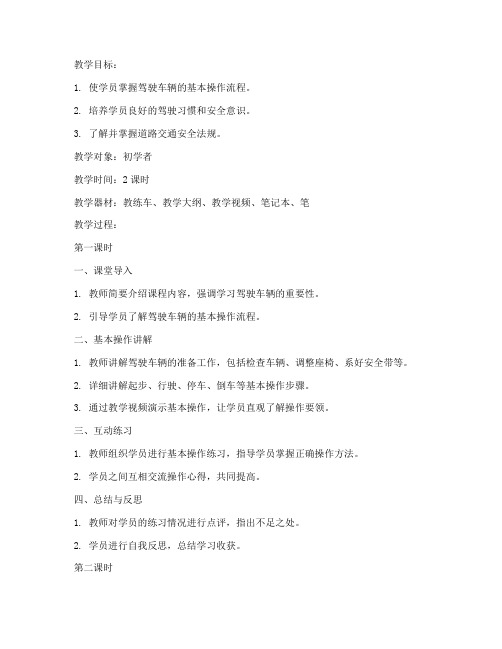 教学目标：

1. 使学员掌握驾驶车辆的基本操作流程。

2. 培养学员良好的驾驶习惯和安全意识。

3. 了解并掌握道路交通安全法规。

教学对象：初学者

教学时间：2 课时

教学器材：教练车、教学大纲、教学视频、笔记本、笔

教学过程：

第一课时

一、课堂导入

1. 教师简要介绍课程内容，强调学习驾驶车辆的重要性。

2. 引导学员了解驾驶车辆的基本操作流程。

二、基本操作讲解

1. 教师讲解驾驶车辆的准备工作，包括检查车辆、调整座椅、系好安全带等。

2. 详细讲解起步、行驶、停车、倒车等基本操作步骤。

3. 通过教学视频演示基本操作，让学员直观了解操作要领。

三、互动练习

1. 教师组织学员进行基本操作练习，指导学员掌握正确操作方法。

2. 学员之间互相交流操作心得，共同提高。

四、总结与反思

1. 教师对学员的练习情况进行点评，指出不足之处。

2. 学员进行自我反思，总结学习收获。

第二课时